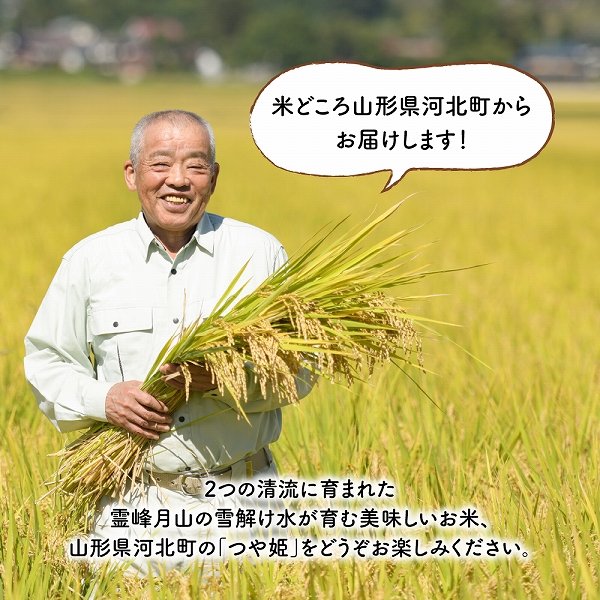 米どころ山形県河北町から
お届けします!

2つの清流に育まれた
霊峰月山の雪解け水が育む美味しいお米、
山形県河北町の「つや姫」をどうぞお楽しみください。